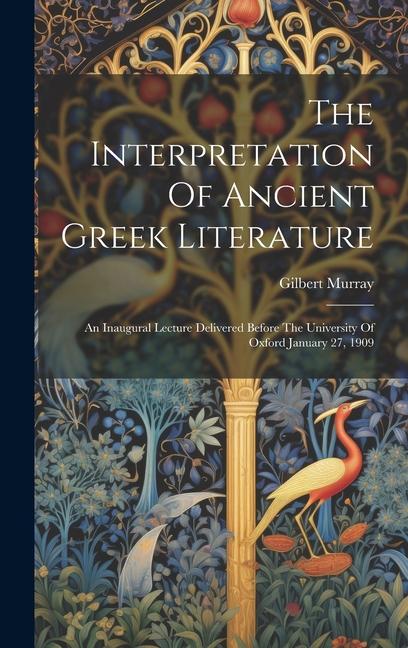 The Interpretation Of Ancient Greek Literature

Gilbert Murray

An Inaugural Lecture Delivered Before The University Of Oxford January 27, 1909